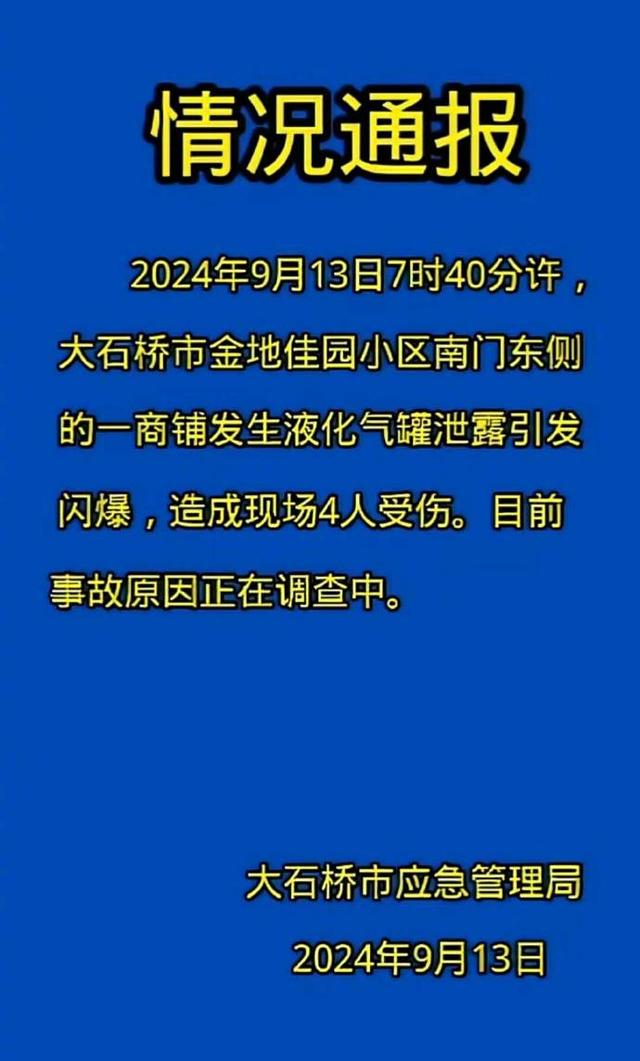 情况通报

2024年9月13日7时40分许，大石桥市金地佳园小区南门东侧的一商铺发生液化气罐泄露引发闪爆，造成现场4人受伤。目前事故原因正在调查中。

大石桥市应急管理局
2024年9月13日